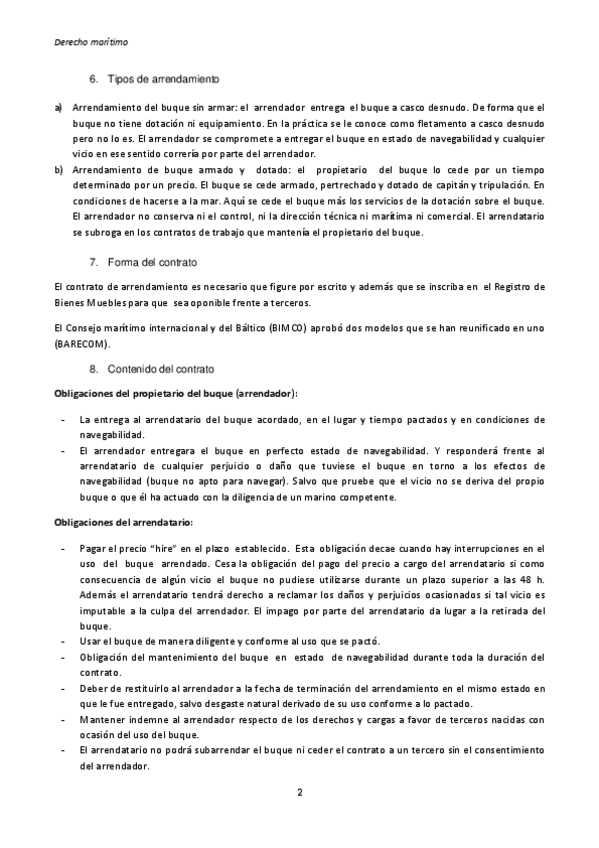 Derecho marítimo

6. Tipos de arrendamiento

a) Arrendamiento del buque sin armar: el arrendador entrega el buque a casco desnudo. De forma que el buque no tiene dotación ni equipamiento. En la práctica se le conoce como fletamento a casco desnudo pero no lo es. El arrendador se compromete a entregar el buque en estado de navegabilidad y cualquier vicio en ese sentido correría por parte del arrendador.

b) Arrendamiento de buque armado y dotado: el propietario del buque lo cede por un tiempo determinado por un precio. El buque se cede armado, pertrechado y dotado de capitán y tripulación. En condiciones de hacerse a la mar. Aquí se cede el buque más los servicios de la dotación sobre el buque. El arrendador no conserva ni el control, ni la dirección técnica ni marítima ni comercial. El arrendatario se subroga en los contratos de trabajo que mantenía el propietario del buque.

7. Forma del contrato

El contrato de arrendamiento es necesario que figure por escrito y además que se inscriba en el Registro de Bienes Muebles para que sea oponible frente a terceros.

El Consejo marítimo internacional y del Báltico (BIMCO) aprobó dos modelos que se han reunificado en uno (BARECOM).

8. Contenido del contrato

Obligaciones del propietario del buque (arrendador):

- La entrega al arrendatario del buque acordado, en el lugar y tiempo pactados y en condiciones de navegabilidad.
- El arrendador entregara el buque en perfecto estado de navegabilidad. Y responderá frente al arrendatario de cualquier perjuicio o daño que tuviese el buque en torno a los efectos de navegabilidad (buque no apto para navegar). Salvo que pruebe que el vicio no se deriva del propio buque o que él ha actuado con la diligencia de un marino competente.

Obligaciones del arrendatario:

- Pagar el precio "hire" en el plazo establecido. Esta obligación decae cuando hay interrupciones en el uso del buque arrendado. Cesa la obligación del pago del precio a cargo del arrendatario si como consecuencia de algún vicio el buque no pudiese utilizarse durante un plazo superior a las 48 h. Además el arrendatario tendrá derecho a reclamar los daños y perjuicios ocasionados si tal vicio es imputable a la culpa del arrendador. El impago por parte del arrendatario da lugar a la retirada del buque.
- Usar el buque de manera diligente y conforme al uso que se pactó.
- Obligación del mantenimiento del buque en estado de navegabilidad durante toda la duración del contrato.
- Deber de restituirlo al arrendador a la fecha de terminación del arrendamiento en el mismo estado en que le fue entregado, salvo desgaste natural derivado de su uso conforme a lo pactado.
- Mantener indemne al arrendador respecto de los derechos y cargas a favor de terceros nacidas con ocasión del uso del buque.
- El arrendatario no podrá subarrendar el buque ni ceder el contrato a un tercero sin el consentimiento del arrendador.

2